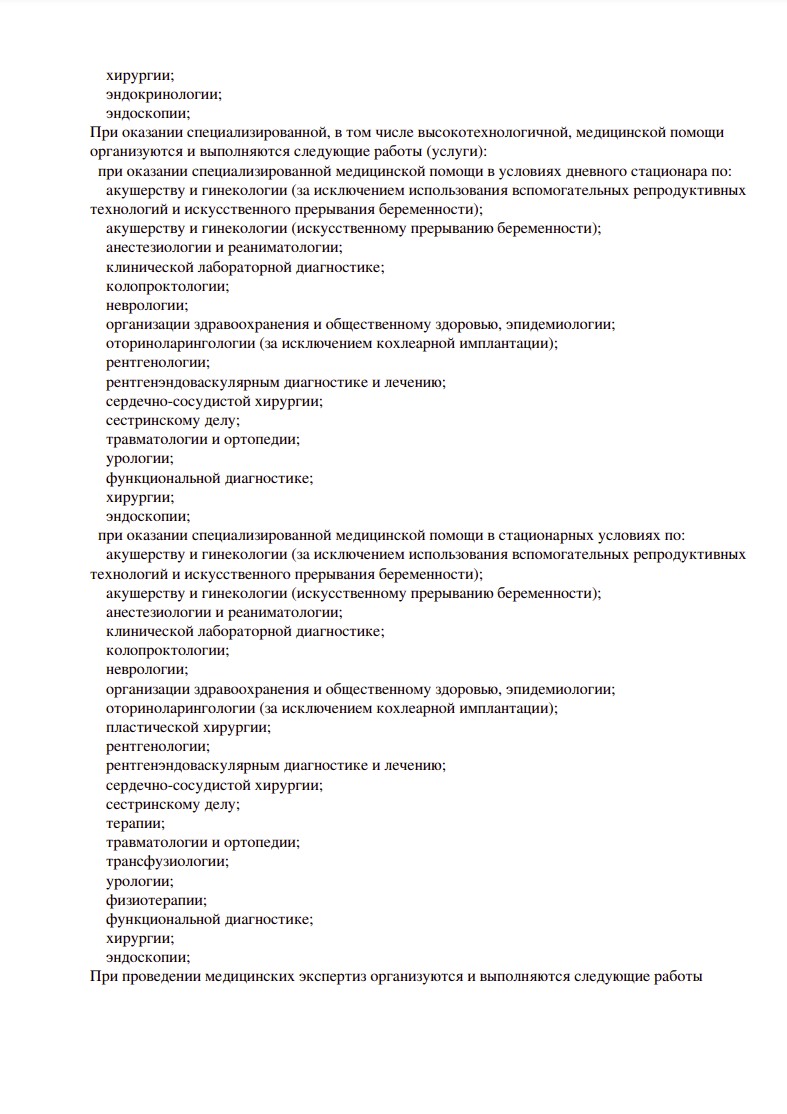 хирургии;
эндокринологии;
эндоскопии;
При оказании специализированной, в том числе высокотехнологичной, медицинской помощи организуются и выполняются следующие работы (услуги):
при оказании специализированной медицинской помощи в условиях дневного стационара по:
акушерству и гинекологии (за исключением использования вспомогательных репродуктивных технологий и искусственного прерывания беременности);
акушерству и гинекологии (искусственному прерыванию беременности);
анестезиологии и реаниматологии;
клинической лабораторной диагностике;
колопроктологии;
неврологии;
организации здравоохранения и общественному здоровью, эпидемиологии;
оториноларингологии (за исключением кохлеарной имплантации);
рентгенологии;
рентгенэндоваскулярным диагностике и лечению;
сердечно-сосудистой хирургии;
сестринскому делу;
травматологии и ортопедии;
урологии;
функциональной диагностике;
хирургии;
эндоскопии;
при оказании специализированной медицинской помощи в стационарных условиях по:
акушерству и гинекологии (за исключением использования вспомогательных репродуктивных технологий и искусственного прерывания беременности);
акушерству и гинекологии (искусственному прерыванию беременности);
анестезиологии и реаниматологии;
клинической лабораторной диагностике;
колопроктологии;
неврологии;
организации здравоохранения и общественному здоровью, эпидемиологии;
оториноларингологии (за исключением кохлеарной имплантации);
пластической хирургии;
рентгенологии;
рентгенэндоваскулярным диагностике и лечению;
сердечно-сосудистой хирургии;
сестринскому делу;
терапии;
травматологии и ортопедии;
трансфузиологии;
урологии;
физиотерапии;
функциональной диагностике;
хирургии;
эндоскопии;
При проведении медицинских экспертиз организуются и выполняются следующие работы